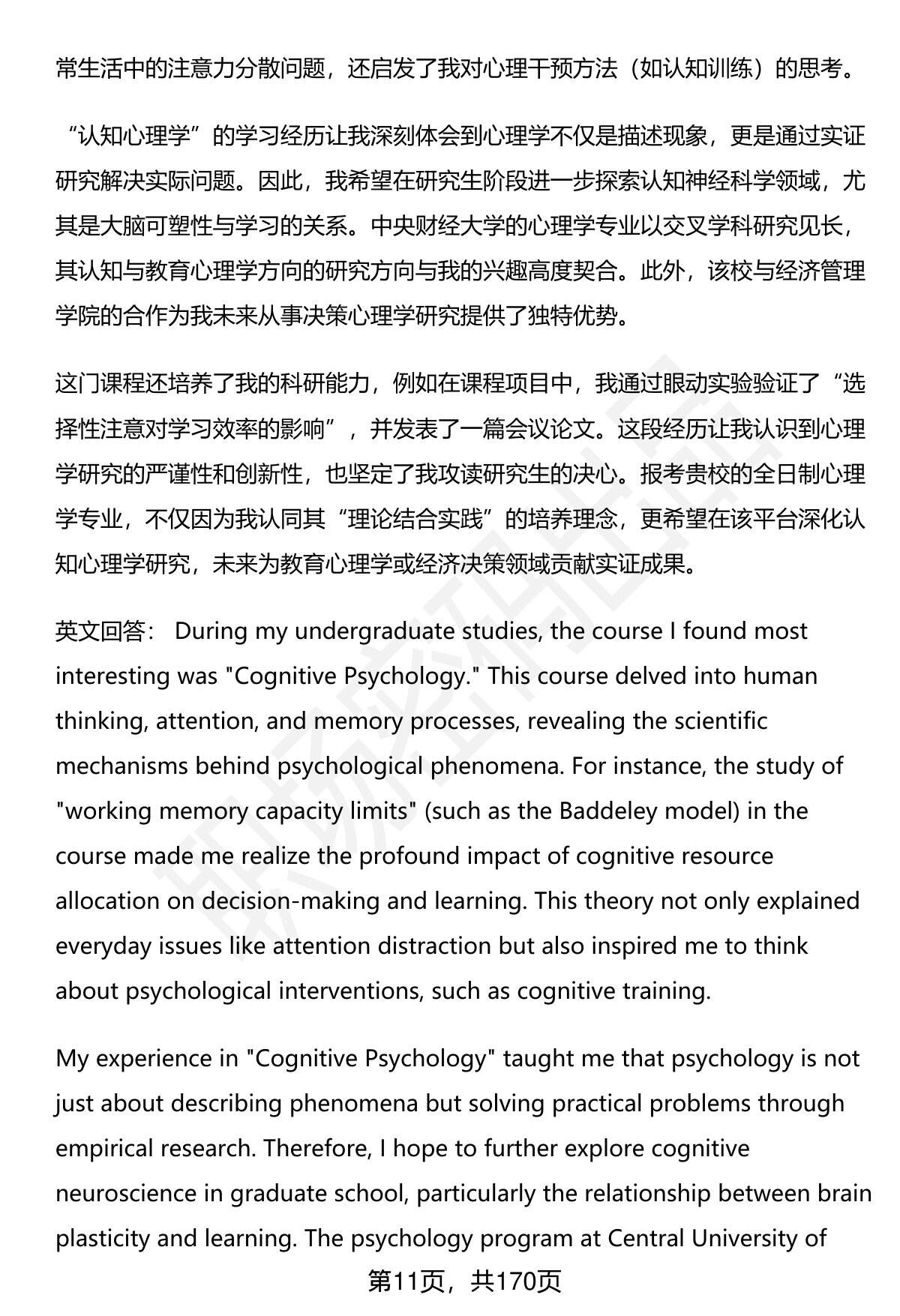 常生活中的注意力分散问题，还启发了我对心理干预方法（如认知训练）的思考。

“认知心理学”的学习经历让我深刻体会到心理学不仅是描述现象，更是通过实证研究解决实际问题。因此，我希望在研究生阶段进一步探索认知神经科学领域，尤其是大脑可塑性与学习的关系。中央财经大学的心理学专业以交叉学科研究见长，其认知与教育心理学方向的研究方向与我的兴趣高度契合。此外，该校与经济管理学院的合作为我未来从事决策心理学研究提供了独特优势。

这门课程还培养了我的科研能力，例如在课程项目中，我通过眼动实验验证了“选择性注意对学习效率的影响”，并发表了一篇会议论文。这段经历让我认识到心理学研究的严谨性和创新性，也坚定了我攻读研究生的决心。报考贵校的全日制心理学专业，不仅因为我认同其“理论结合实践”的培养理念，更希望在该平台深化认知心理学研究，未来为教育心理学或经济决策领域贡献实证成果。

英文回答： During my undergraduate studies, the course I found most interesting was "Cognitive Psychology." This course delved into human thinking, attention, and memory processes, revealing the scientific mechanisms behind psychological phenomena. For instance, the study of "working memory capacity limits" (such as the Baddeley model) in the course made me realize the profound impact of cognitive resource allocation on decision-making and learning. This theory not only explained everyday issues like attention distraction but also inspired me to think about psychological interventions, such as cognitive training.

My experience in "Cognitive Psychology" taught me that psychology is not just about describing phenomena but solving practical problems through empirical research. Therefore, I hope to further explore cognitive neuroscience in graduate school, particularly the relationship between brain plasticity and learning. The psychology program at Central University of

第11页，共170页